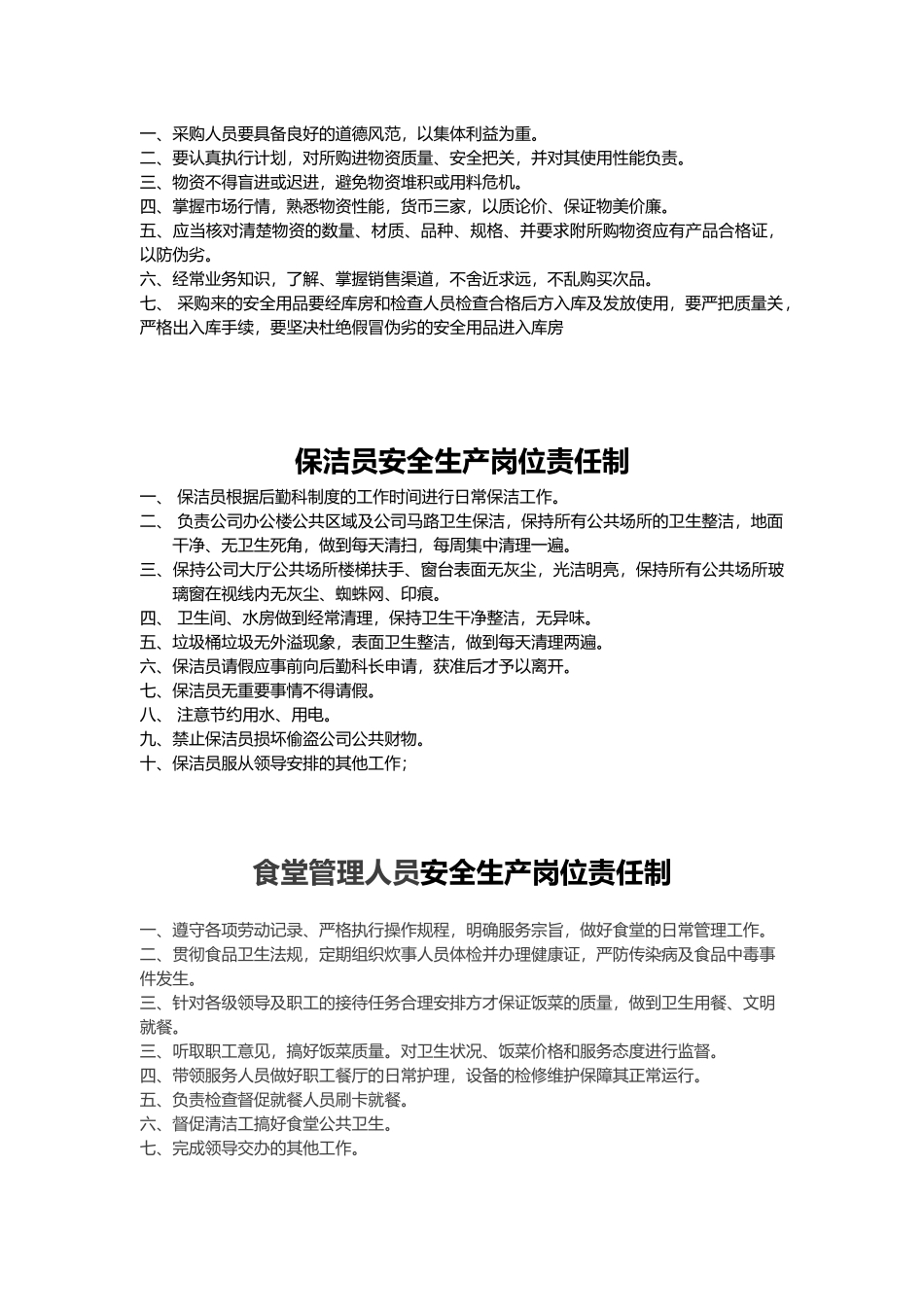 一、采购人员要具备良好的道德风范，以集体利益为重。
二、要认真执行计划，对所购进物资质量、安全把关，并对其使用性能负责。
三、物资不得盲进或迟进，避免物资堆积或用料危机。
四、掌握市场行情，熟悉物资性能，货币三家，以质论价、保证物美价廉。
五、应当核对清楚物资的数量、材质、品种、规格、并要求附所购物资应有产品合格证，以防伪劣。
六、经常业务知识，了解、掌握销售渠道，不舍近求远，不乱购买次品。
七、 采购来的安全用品要经库房和检查人员检查合格后方入库及发放使用，要严把质量关，严格出入库手续，要坚决杜绝假冒伪劣的安全用品进入库房

保洁员安全生产岗位责任制

一、 保洁员根据后勤科制度的工作时间进行日常保洁工作。
二、 负责公司办公楼公共区域及公司马路卫生保洁，保持所有公共场所的卫生整洁，地面干净、无卫生死角，做到每天清扫，每周集中清理一遍。
三、保持公司大厅公共场所楼梯扶手、窗台表面无灰尘，光洁明亮，保持所有公共场所玻璃窗在视线内无灰尘、蜘蛛网、印痕。
四、 卫生间、水房做到经常清理，保持卫生干净整洁，无异味。
五、垃圾桶垃圾无外溢现象，表面卫生整洁，做到每天清理两遍。
六、保洁员请假应事前向后勤科长申请，获准后才予以离开。
七、保洁员无重要事情不得请假。
八、 注意节约用水、用电。
九、禁止保洁员损坏偷盗公司公共财物。
十、保洁员服从领导安排的其他工作；

食堂管理人员安全生产岗位责任制

一、遵守各项劳动记录、严格执行操作规程，明确服务宗旨，做好食堂的日常管理工作。
二、贯彻食品卫生法规，定期组织炊事人员体检并办理健康证，严防传染病及食品中毒事件发生。
三、针对各级领导及职工的接待任务合理安排方才保证饭菜的质量，做到卫生用餐、文明就餐。
三、听取职工意见，搞好饭菜质量。对卫生状况、饭菜价格和服务态度进行监督。
四、带领服务人员做好职工餐厅的日常护理，设备的检修维护保障其正常运行。
五、负责检查督促就餐人员刷卡就餐。
六、督促清洁工搞好食堂公共卫生。
七、完成领导交办的其他工作。